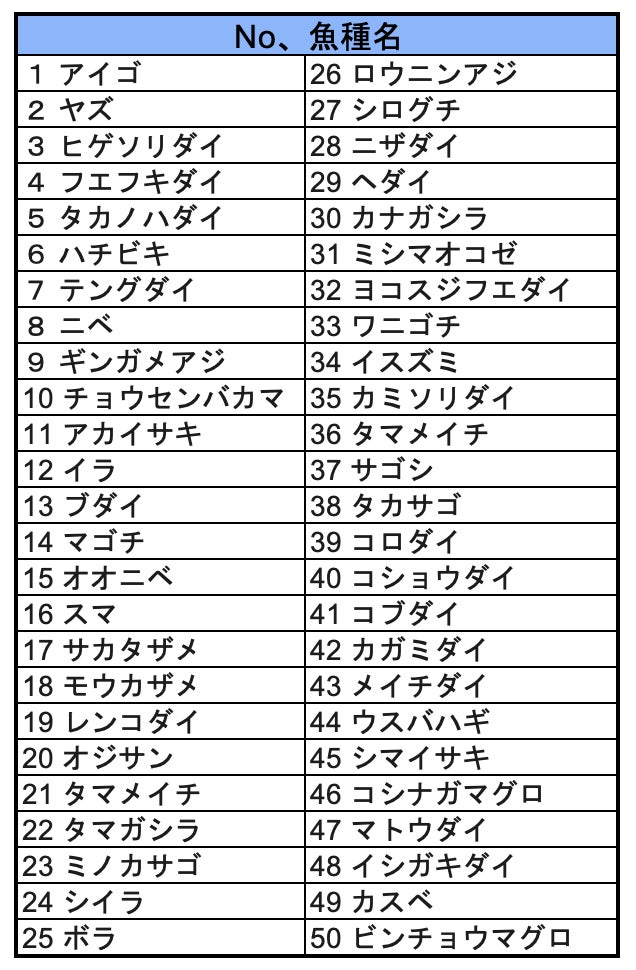 | No、魚種名 | |
|---|---|
| 1 アイゴ | 26 ロウニンアジ |
| 2 ヤズ | 27 シログチ |
| 3 ヒゲソリダイ | 28 ニザダイ |
| 4 フエフキダイ | 29 ヘダイ |
| 5 タカノハダイ | 30 カナガシラ |
| 6 ハチビキ | 31 ミシマオコゼ |
| 7 テングダイ | 32 ヨコスジフエダイ |
| 8 ニベ | 33 ワニゴチ |
| 9 ギンガメアジ | 34 イスズミ |
| 10 チョウセンバカマ | 35 カミソリダイ |
| 11 アカイサキ | 36 タマメイチ |
| 12 イラ | 37 サゴシ |
| 13 ブダイ | 38 タカサゴ |
| 14 マゴチ | 39 コロダイ |
| 15 オオニベ | 40 コショウダイ |
| 16 スマ | 41 コブダイ |
| 17 サカタザメ | 42 カガミダイ |
| 18 モウカザメ | 43 メイチダイ |
| 19 レンコダイ | 44 ウスバハギ |
| 20 オジサン | 45 シマイサキ |
| 21 タマメイチ | 46 コシナガマグロ |
| 22 タマガシラ | 47 マトウダイ |
| 23 ミノカサゴ | 48 イシガキダイ |
| 24 シイラ | 49 カスベ |
| 25 ボラ | 50 ビンチョウマグロ |